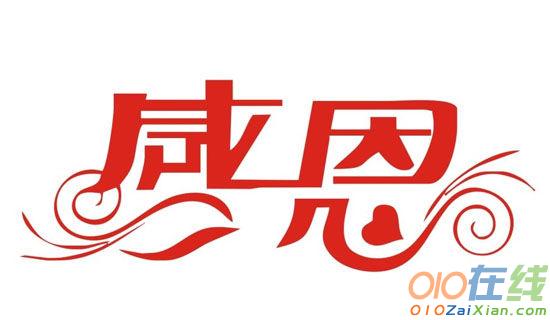 感恩

010在线
010ZaiXian.com